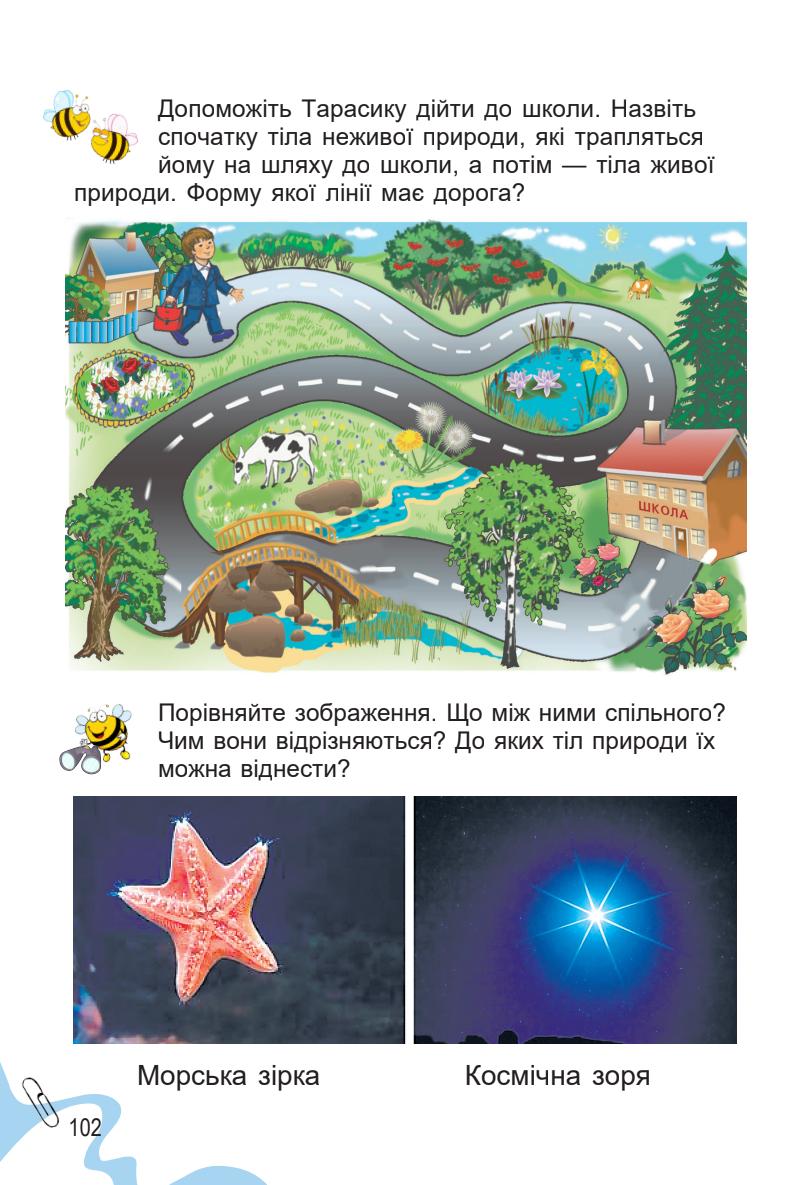 Допоможіть Тарасику дійти до школи. Назвіть спочатку тіла неживої природи, які трапляться йому на шляху до школи, а потім — тіла живої природи. Форму якої лінії має дорога?

ШКОЛА

Порівняйте зображення. Що між ними спільного? Чим вони відрізняються? До яких тіл природи їх можна віднести?

Морська зірка

Космічна зоря

102